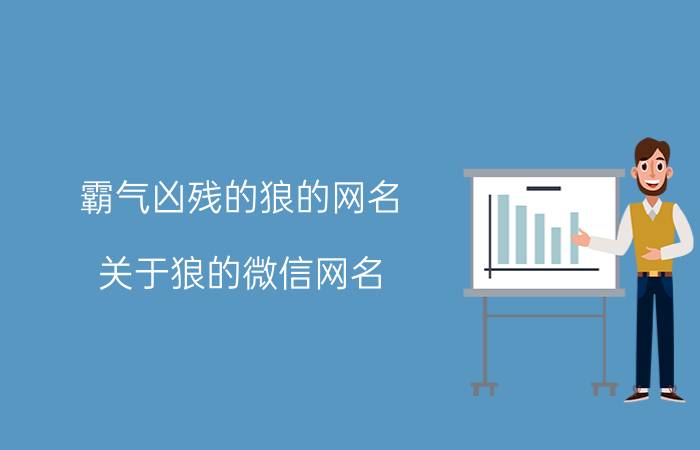 霸气凶残的狼的网名

关于狼的微信网名